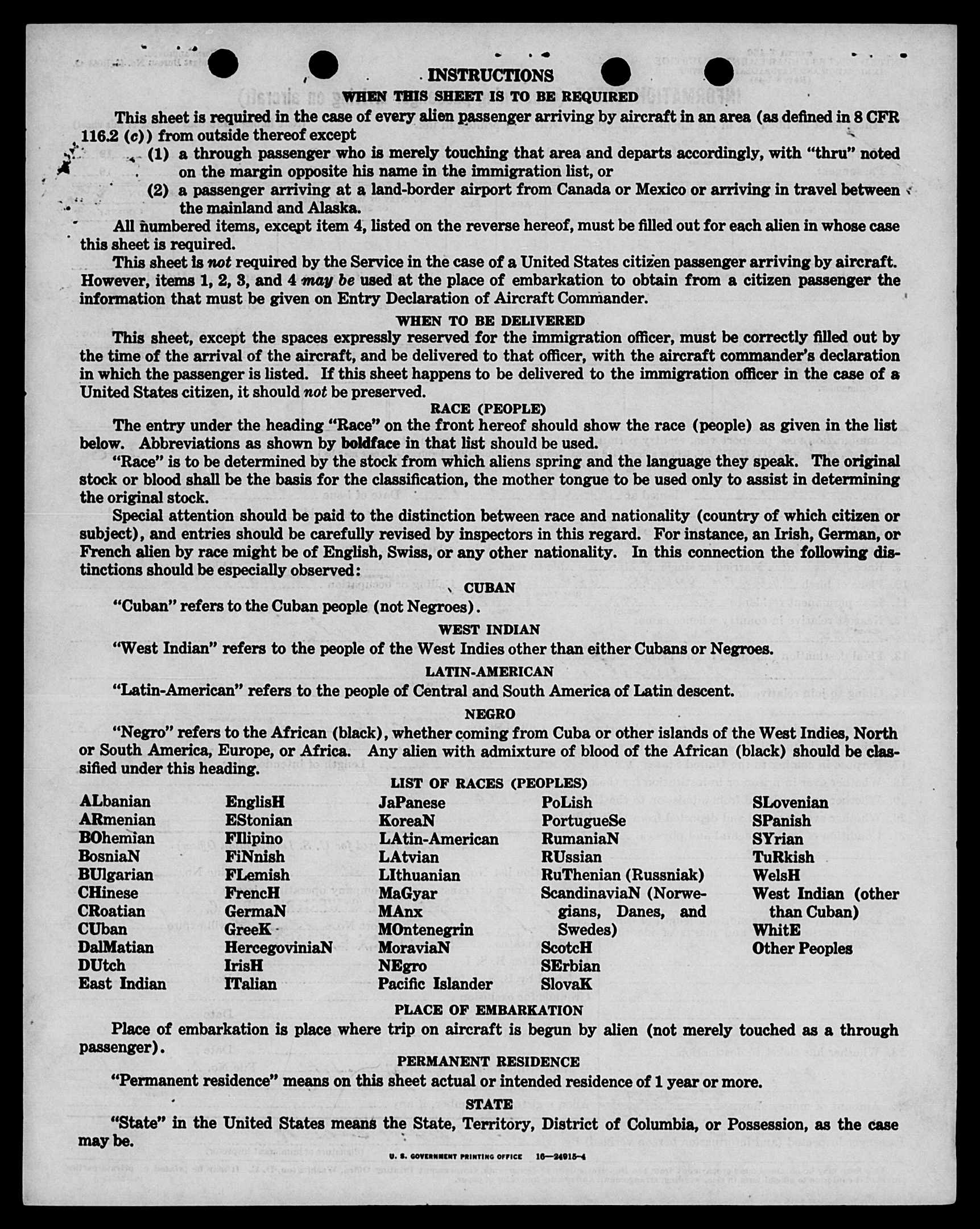 INSTRUCTIONS

WHEN THIS SHEET IS TO BE REQUIRED

This sheet is required in the case of every alien passenger arriving by aircraft in an area (as defined in 8 CFR 116.2 (c)) from outside thereof except

(1) a through passenger who is merely touching that area and departs accordingly, with "thru" noted on the margin opposite his name in the immigration list, or

(2) a passenger arriving at a land-border airport from Canada or Mexico or arriving in travel between the mainland and Alaska.

All numbered items, except item 4, listed on the reverse hereof, must be filled out for each alien in whose case this sheet is required.

This sheet is not required by the Service in the case of a United States citizen passenger arriving by aircraft. However, items 1, 2, 3, and 4 may be used at the place of embarkation to obtain from a citizen passenger the information that must be given on Entry Declaration of Aircraft Commander.

WHEN TO BE DELIVERED

This sheet, except the spaces expressly reserved for the immigration officer, must be correctly filled out by the time of the arrival of the aircraft, and be delivered to that officer, with the aircraft commander's declaration in which the passenger is listed. If this sheet happens to be delivered to the immigration officer in the case of a United States citizen, it should not be preserved.

RACE (PEOPLE)

The entry under the heading "Race" on the front hereof should show the race (people) as given in the list below. Abbreviations as shown by boldface in that list should be used.

"Race" is to be determined by the stock from which aliens spring and the language they speak. The original stock or blood shall be the basis for the classification, the mother tongue to be used only to assist in determining the original stock.

Special attention should be paid to the distinction between race and nationality (country of which citizen or subject), and entries should be carefully revised by inspectors in this regard. For instance, an Irish, German, or French alien by race might be of English, Swiss, or any other nationality. In this connection the following distinctions should be especially observed:

CUBAN

"Cuban" refers to the Cuban people (not Negroes).

WEST INDIAN

"West Indian" refers to the people of the West Indies other than either Cubans or Negroes.

LATIN-AMERICAN

"Latin-American" refers to the people of Central and South America of Latin descent.

NEGRO

"Negro" refers to the African (black), whether coming from Cuba or other islands of the West Indies, North or South America, Europe, or Africa. Any alien with admixture of blood of the African (black) should be classified under this heading.

LIST OF RACES (PEOPLES)

ALbanian
ARmenian
BOhemian
BosniaN
BUlgarian
CHinese
CRoatian
CUban
DalMatian
DUtch
East Indian

EnglisH
EStonian
FIlipino
FiNnish
FLemish
FrencH
GermaN
GreeK
HercegoviniaN
IrisH
ITalian

JaPanese
KoreaN
LAtin-American
LAtvian
LIthuanian
MaGyar
MAnx
MOntenegrin
MoraviaN
NEgro
Pacific Islander

PoLish
PortugueSe
RumaniaN
RUssian
RuThenian (Russniak)
ScandinaviaN (Norwegians, Danes, and Swedes)
ScotcH
SErbian
SlovaK

SLovenian
SPanish
SYrian
TuRkish
WelsH
West Indian (other than Cuban)
WhitE
Other Peoples

PLACE OF EMBARKATION

Place of embarkation is place where trip on aircraft is begun by alien (not merely touched as a through passenger).

PERMANENT RESIDENCE

"Permanent residence" means on this sheet actual or intended residence of 1 year or more.

STATE

"State" in the United States means the State, Territory, District of Columbia, or Possession, as the case may be.

U. S. GOVERNMENT PRINTING OFFICE 16—24915-4